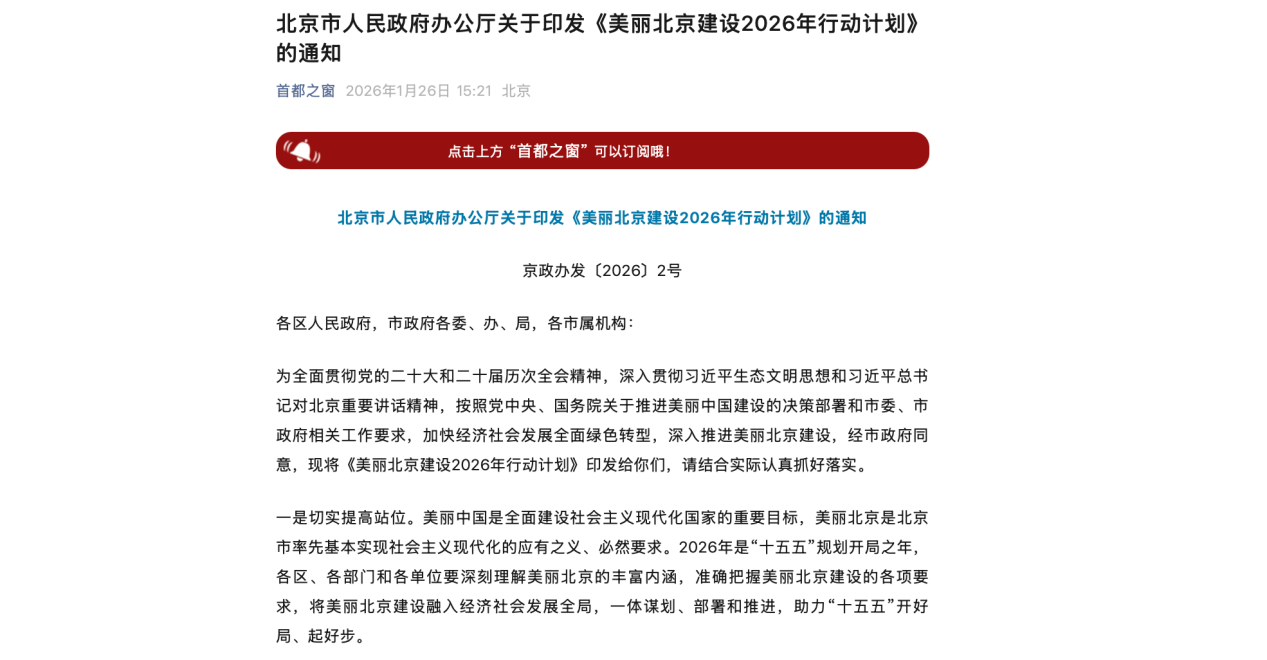 北京市人民政府办公厅关于印发《美丽北京建设2026年行动计划》的通知

首都之窗 2026年1月26日 15:21 北京

点击上方“首都之窗”可以订阅哦！

北京市人民政府办公厅关于印发《美丽北京建设2026年行动计划》的通知

京政办发〔2026〕2号

各区人民政府，市政府各委、办、局，各市属机构：

为全面贯彻党的二十大和二十届历次全会精神，深入贯彻习近平生态文明思想和习近平总书记对北京重要讲话精神，按照党中央、国务院关于推进美丽中国建设的决策部署和市委、市政府相关工作要求，加快经济社会发展全面绿色转型，深入推进美丽北京建设，经市政府同意，现将《美丽北京建设2026年行动计划》印发给你们，请结合实际认真抓好落实。

一是切实提高站位。美丽中国是全面建设社会主义现代化国家的重要目标，美丽北京是北京市率先基本实现社会主义现代化的应有之义、必然要求。2026年是“十五五”规划开局之年，各区、各部门和各单位要深刻理解美丽北京的丰富内涵，准确把握美丽北京建设的各项要求，将美丽北京建设融入经济社会发展全局，一体谋划、部署和推进，助力“十五五”开好局、起好步。